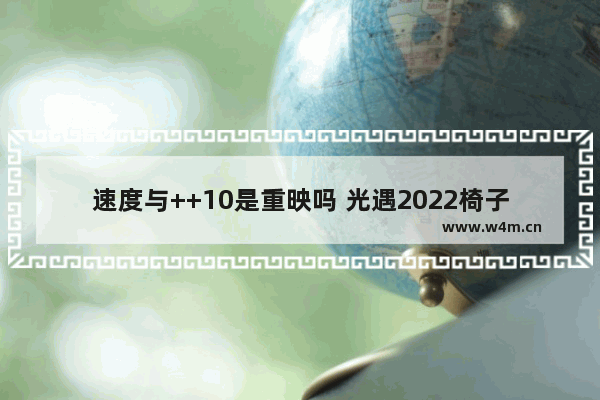 速度与++10是重映吗 光遇2022椅子

www.w4m.cn